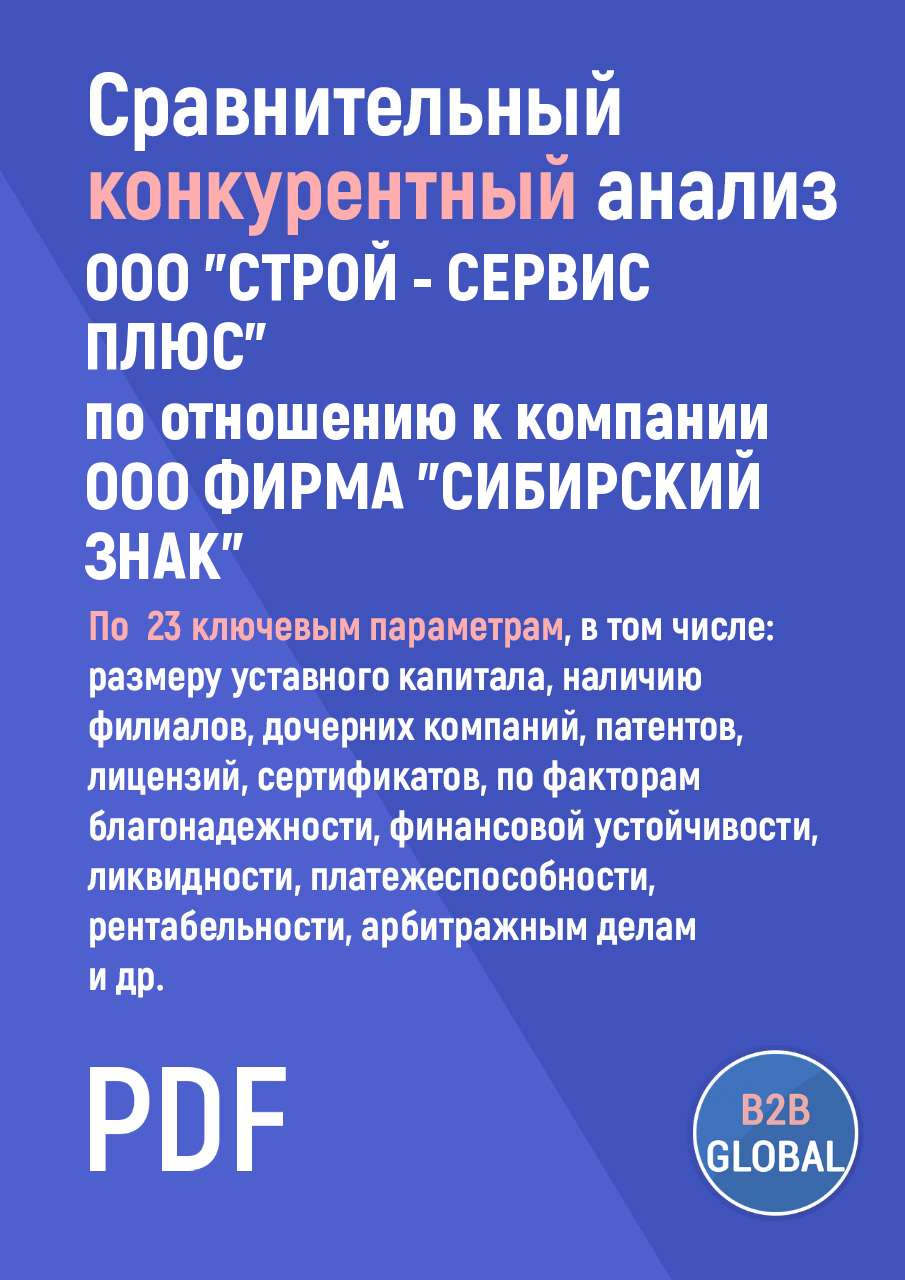 Сравнительный конкурентный анализ ООО "СТРОЙ - СЕРВИС ПЛЮС"
по отношению к компании ООО ФИРМА "СИБИРСКИЙ ЗНАК"

По 23 ключевым параметрам, в том числе: размеру уставного капитала, наличию филиалов, дочерних компаний, патентов, лицензий, сертификатов, по факторам благонадежности, финансовой устойчивости, ликвидности, платежеспособности, рентабельности, арбитражным делам и др.

PDF

B2B GLOBAL